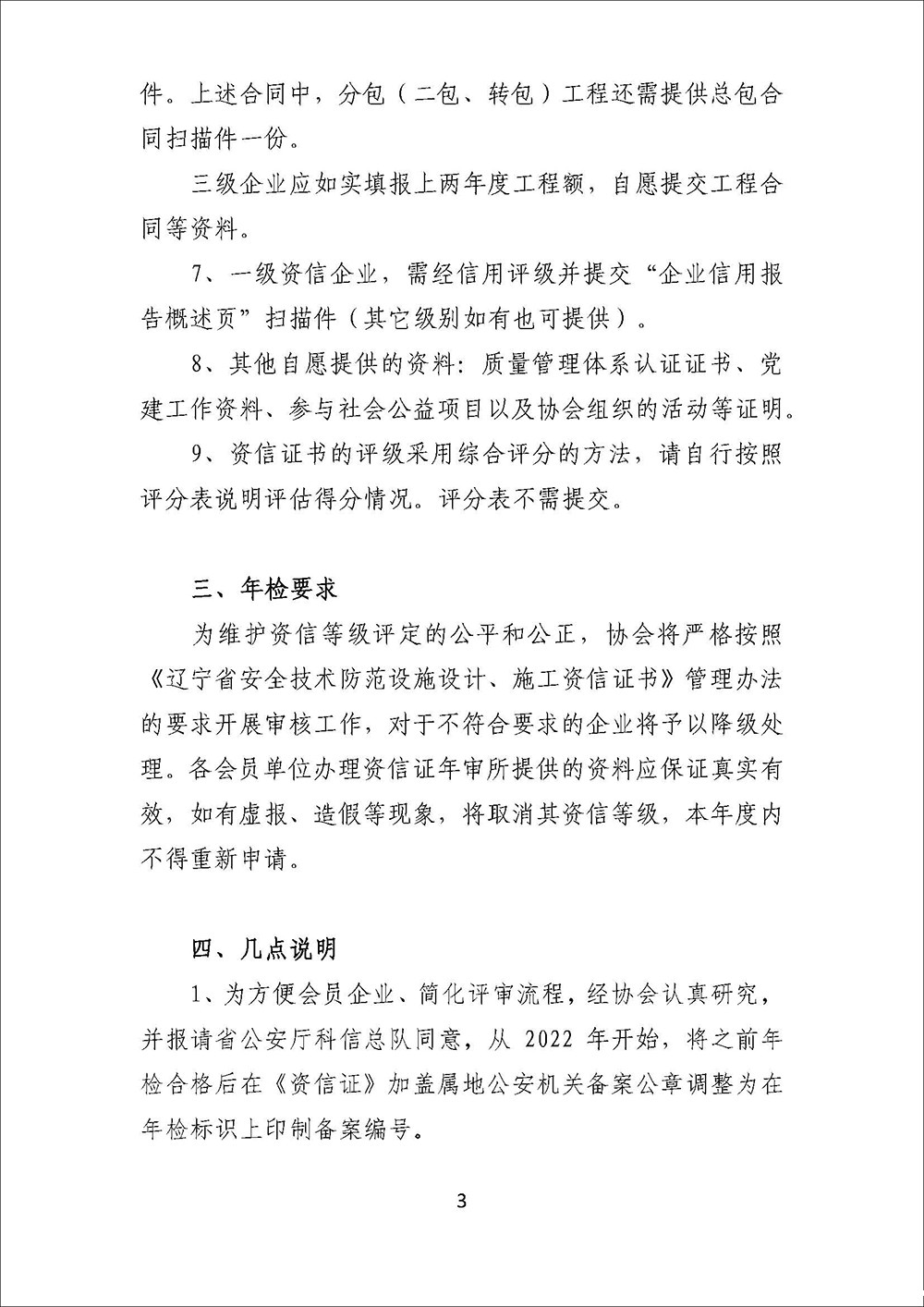 件。上述合同中，分包（二包、转包）工程还需提供总包合同扫描件一份。

三级企业应如实填报上两年度工程额，自愿提交工程合同等资料。

7、一级资信企业，需经信用评级并提交“企业信用报告概述页”扫描件（其它级别如有也可提供）。

8、其他自愿提供的资料：质量管理体系认证证书、党建工作资料、参与社会公益项目以及协会组织的活动等证明。

9、资信证书的评级采用综合评分的方法，请自行按照评分表说明评估得分情况。评分表不需提交。

三、年检要求

为维护资信等级评定的公平和公正，协会将严格按照《辽宁省安全技术防范设施设计、施工资信证书》管理办法的要求开展审核工作，对于不符合要求的企业将予以降级处理。各会员单位办理资信证年审所提供的资料应保证真实有效，如有虚报、造假等现象，将取消其资信等级，本年度内不得重新申请。

四、几点说明

1、为方便会员企业、简化评审流程，经协会认真研究，并报请省公安厅科信总队同意，从2022年开始，将之前年检合格后在《资信证》加盖属地公安机关备案公章调整为在年检标识上印制备案编号。

3